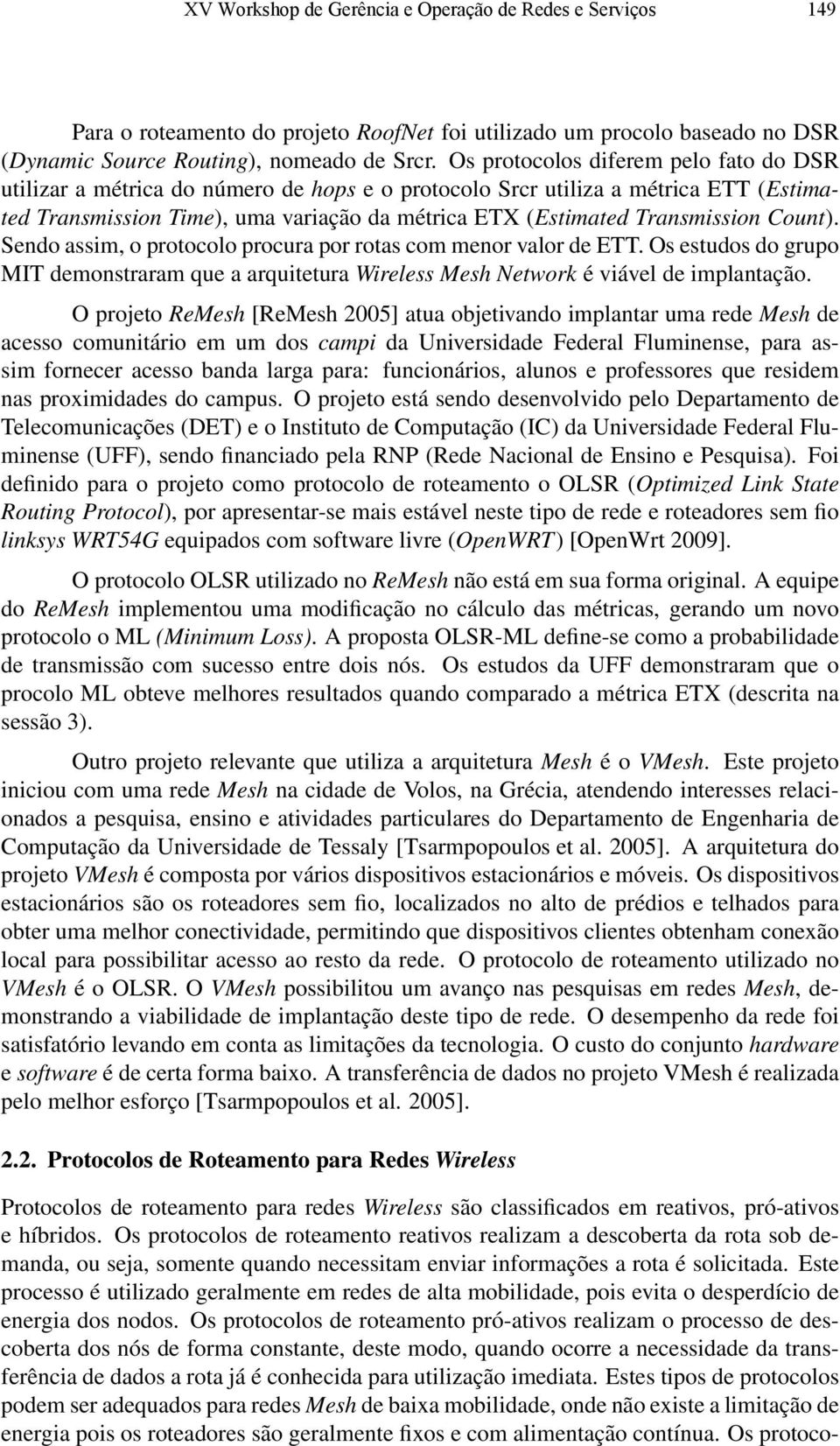 XV Workshop de Gerência e Operação de Redes e Serviços 149

Para o roteamento do projeto RoofNet foi utilizado um procolo baseado no DSR (Dynamic Source Routing), nomeado de Srcr. Os protocolos diferem pelo fato do DSR utilizar a métrica do número de hops e o protocolo Srcr utiliza a métrica ETT (Estimated Transmission Time), uma variação da métrica ETX (Estimated Transmission Count). Sendo assim, o protocolo procura por rotas com menor valor de ETT. Os estudos do grupo MIT demonstraram que a arquitetura Wireless Mesh Network é viável de implantação.

O projeto ReMesh [ReMesh 2005] atua objetivando implantar uma rede Mesh de acesso comunitário em um dos campi da Universidade Federal Fluminense, para assim fornecer acesso banda larga para: funcionários, alunos e professores que residem nas proximidades do campus. O projeto está sendo desenvolvido pelo Departamento de Telecomunicações (DET) e o Instituto de Computação (IC) da Universidade Federal Fluminense (UFF), sendo financiado pela RNP (Rede Nacional de Ensino e Pesquisa). Foi definido para o projeto como protocolo de roteamento o OLSR (Optimized Link State Routing Protocol), por apresentar-se mais estável neste tipo de rede e roteadores sem fio linksys WRT54G equipados com software livre (OpenWRT) [OpenWrt 2009].

O protocolo OLSR utilizado no ReMesh não está em sua forma original. A equipe do ReMesh implementou uma modificação no cálculo das métricas, gerando um novo protocolo o ML (Minimum Loss). A proposta OLSR-ML define-se como a probabilidade de transmissão com sucesso entre dois nós. Os estudos da UFF demonstraram que o procolo ML obteve melhores resultados quando comparado a métrica ETX (descrita na sessão 3).

Outro projeto relevante que utiliza a arquitetura Mesh é o VMesh. Este projeto iniciou com uma rede Mesh na cidade de Volos, na Grécia, atendendo interesses relacionados a pesquisa, ensino e atividades particulares do Departamento de Engenharia de Computação da Universidade de Tessaly [Tsarmpopoulos et al. 2005]. A arquitetura do projeto VMesh é composta por vários dispositivos estacionários e móveis. Os dispositivos estacionários são os roteadores sem fio, localizados no alto de prédios e telhados para obter uma melhor conectividade, permitindo que dispositivos clientes obtenham conexão local para possibilitar acesso ao resto da rede. O protocolo de roteamento utilizado no VMesh é o OLSR. O VMesh possibilitou um avanço nas pesquisas em redes Mesh, demonstrando a viabilidade de implantação deste tipo de rede. O desempenho da rede foi satisfatório levando em conta as limitações da tecnologia. O custo do conjunto hardware e software é de certa forma baixo. A transferência de dados no projeto VMesh é realizada pelo melhor esforço [Tsarmpopoulos et al. 2005].

2.2. Protocolos de Roteamento para Redes Wireless

Protocolos de roteamento para redes Wireless são classificados em reativos, pró-ativos e híbridos. Os protocolos de roteamento reativos realizam a descoberta da rota sob demanda, ou seja, somente quando necessitam enviar informações a rota é solicitada. Este processo é utilizado geralmente em redes de alta mobilidade, pois evita o desperdício de energia dos nodos. Os protocolos de roteamento pró-ativos realizam o processo de descoberta dos nós de forma constante, deste modo, quando ocorre a necessidade da transferência de dados a rota já é conhecida para utilização imediata. Estes tipos de protocolos podem ser adequados para redes Mesh de baixa mobilidade, onde não existe a limitação de energia pois os roteadores são geralmente fixos e com alimentação contínua. Os protoco-